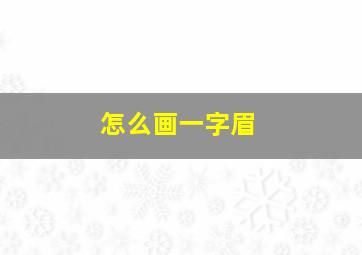 怎么画一字眉